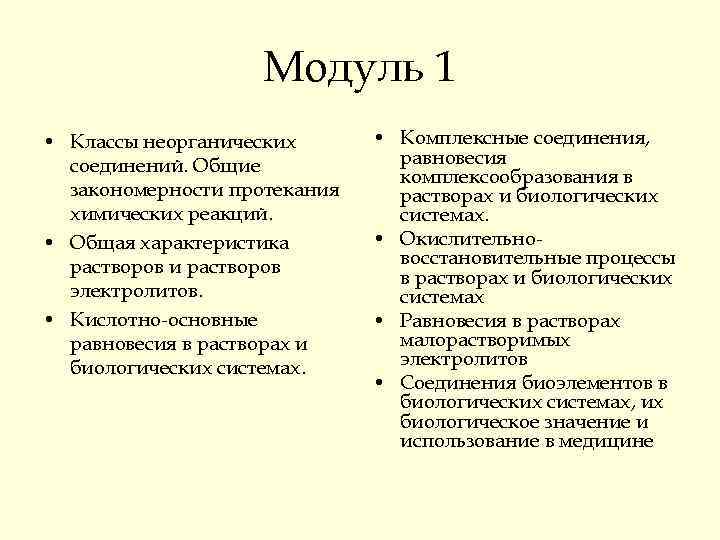 Модуль 1

• Классы неорганических соединений. Общие закономерности протекания химических реакций.
• Общая характеристика растворов и растворов электролитов.
• Кислотно-основные равновесия в растворах и биологических системах.

• Комплексные соединения, равновесия комплексообразования в растворах и биологических системах.
• Окислительно-восстановительные процессы в растворах и биологических системах
• Равновесия в растворах малорастворимых электролитов
• Соединения биоэлементов в биологических системах, их биологическое значение и использование в медицине